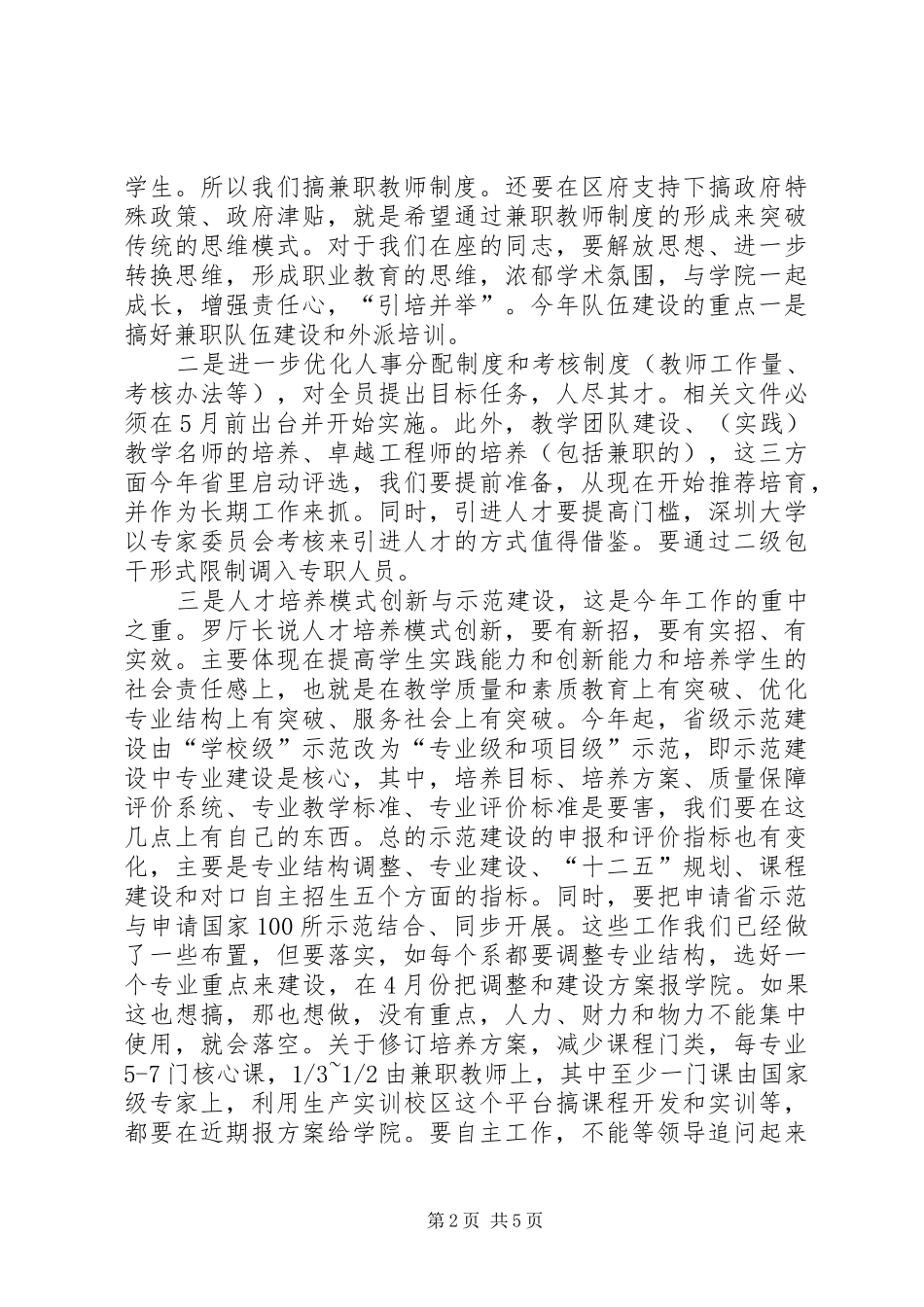 学生。所以我们搞兼职教师制度。还要在区府支持下搞政府特殊政策、政府津贴，就是希望通过兼职教师制度的形成来突破传统的思维模式。对于我们在座的同志，要解放思想、进一步转换思维，形成职业教育的思维，浓郁学术氛围，与学院一起成长，增强责任心，“引培并举”。今年队伍建设的重点一是搞好兼职队伍建设和外派培训。

二是进一步优化人事分配制度和考核制度（教师工作量、考核办法等），对全员提出目标任务，人尽其才。相关文件必须在5月前出台并开始实施。此外，教学团队建设、（实践）教学名师的培养、卓越工程师的培养（包括兼职的），这三方面今年省里启动评选，我们要提前准备，从现在开始推荐培育，并作为长期工作来抓。同时，引进人才要提高门槛，深圳大学以专家委员会考核来引进人才的方式值得借鉴。要通过二级包干形式限制调入专职人员。

三是人才培养模式创新与示范建设，这是今年工作的重中之重。罗厅长说人才培养模式创新，要有新招，要有实招、有实效。主要体现在提高学生实践能力和创新能力和培养学生的社会责任感上，也就是在教学质量和素质教育上有突破、优化专业结构上有突破、服务社会上有突破。今年起，省级示范建设由“学校级”示范改为“专业级和项目级”示范，即示范建设中专业建设是核心，其中，培养目标、培养方案、质量保障评价系统、专业教学标准、专业评价标准是要害，我们要在这几点上有自己的东西。总的示范建设的申报和评价指标也有变化，主要是专业结构调整、专业建设、“十二五”规划、课程建设和对口自主招生五个方面的指标。同时，要把申请省示范与申请国家100所示范结合、同步开展。这些工作我们已经做了一些布置，但要落实，如每个系都要调整专业结构，选好一个专业重点来建设，在4月份把调整和建设方案报学院。如果这也想搞，那也想做，没有重点，人力、财力和物力不能集中使用，就会落空。关于修订培养方案，减少课程门类，每专业5-7门核心课，1/3~1/2由兼职教师上，其中至少一门课由国家级专家上，利用生产实训校区这个平台搞课程开发和实训等，都要在近期报方案给学院。要自主工作，不能等领导追问起来

第2页 共5页